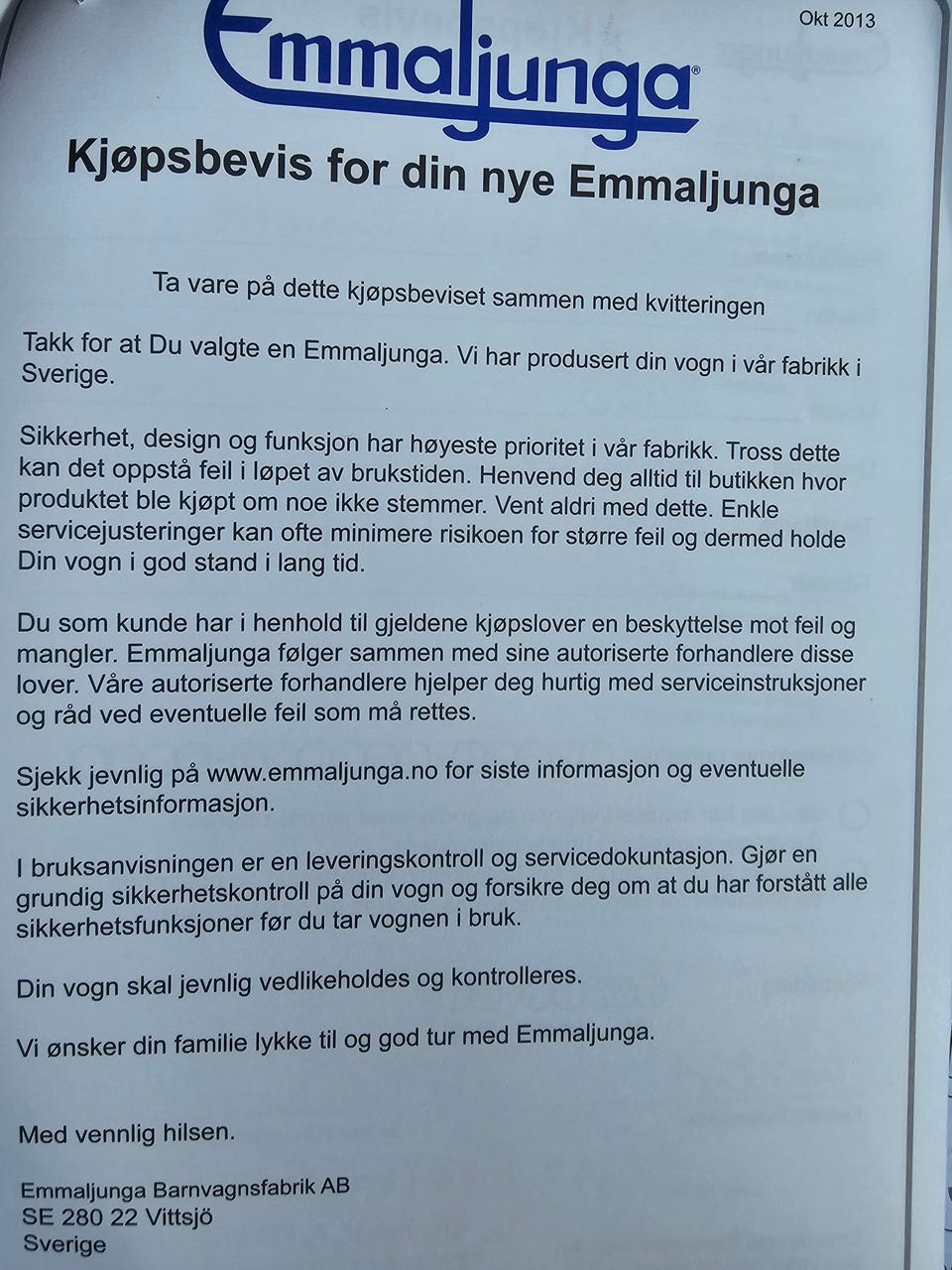 Okt 2013

Emmaljunga®

Kjøpsbevis for din nye Emmaljunga

Ta vare på dette kjøpsbeviset sammen med kvitteringen

Takk for at Du valgte en Emmaljunga. Vi har produsert din vogn i vår fabrikk i Sverige.

Sikkerhet, design og funksjon har høyeste prioritet i vår fabrikk. Tross dette kan det oppstå feil i løpet av brukstiden. Henvend deg alltid til butikken hvor produktet ble kjøpt om noe ikke stemmer. Vent aldri med dette. Enkle servicejusteringer kan ofte minimere risikoen for større feil og dermed holde Din vogn i god stand i lang tid.

Du som kunde har i henhold til gjeldene kjøpslover en beskyttelse mot feil og mangler. Emmaljunga følger sammen med sine autoriserte forhandlere disse lover. Våre autoriserte forhandlere hjelper deg hurtig med serviceinstruksjoner og råd ved eventuelle feil som må rettes.

Sjekk jevnlig på www.emmaljunga.no for siste informasjon og eventuelle sikkerhetsinformasjon.

I bruksanvisningen er en leveringskontroll og servicedokuntasjon. Gjør en grundig sikkerhetskontroll på din vogn og forsikre deg om at du har forstått alle sikkerhetsfunksjoner før du tar vognen i bruk.

Din vogn skal jevnlig vedlikeholdes og kontrolleres.

Vi ønsker din familie lykke til og god tur med Emmaljunga.

Med vennlig hilsen.

Emmaljunga Barnvagnsfabrik AB
SE 280 22 Vittsjö
Sverige